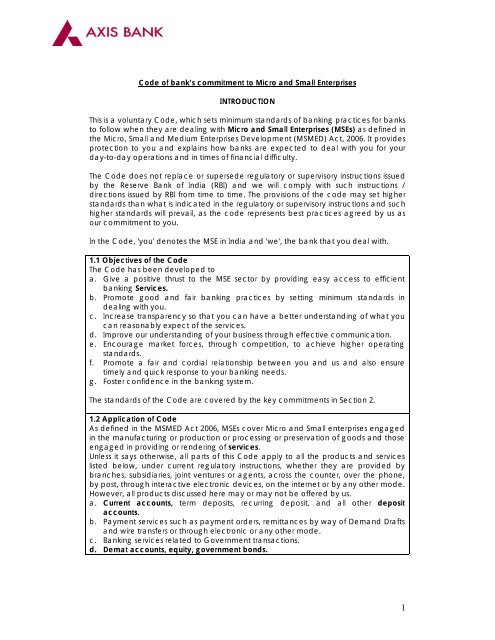 AXIS BANK

Code of bank's commitment to Micro and Small Enterprises

INTRODUCTION

This is a voluntary Code, which sets minimum standards of banking practices for banks to follow when they are dealing with Micro and Small Enterprises (MSEs) as defined in the Micro, Small and Medium Enterprises Development (MSMED) Act, 2006. It provides protection to you and explains how banks are expected to deal with you for your day-to-day operations and in times of financial difficulty.

The Code does not replace or supersede regulatory or supervisory instructions issued by the Reserve Bank of India (RBI) and we will comply with such instructions / directions issued by RBI from time to time. The provisions of the code may set higher standards than what is indicated in the regulatory or supervisory instructions and such higher standards will prevail, as the code represents best practices agreed by us as our commitment to you.

In the Code, 'you' denotes the MSE in India and 'we', the bank that you deal with.

1.1 Objectives of the Code
The Code has been developed to
a. Give a positive thrust to the MSE sector by providing easy access to efficient banking Services.
b. Promote good and fair banking practices by setting minimum standards in dealing with you.
c. Increase transparency so that you can have a better understanding of what you can reasonably expect of the services.
d. Improve our understanding of your business through effective communication.
e. Encourage market forces, through competition, to achieve higher operating standards.
f. Promote a fair and cordial relationship between you and us and also ensure timely and quick response to your banking needs.
g. Foster confidence in the banking system.

The standards of the Code are covered by the key commitments in Section 2.

1.2 Application of Code
As defined in the MSMED Act 2006, MSEs cover Micro and Small enterprises engaged in the manufacturing or production or processing or preservation of goods and those engaged in providing or rendering of services.
Unless it says otherwise, all parts of this Code apply to all the products and services listed below, under current regulatory instructions, whether they are provided by branches, subsidiaries, joint ventures or agents, across the counter, over the phone, by post, through interactive electronic devices, on the internet or by any other mode. However, all products discussed here may or may not be offered by us.
a. Current accounts, term deposits, recurring deposit, and all other deposit accounts.
b. Payment services such as payment orders, remittances by way of Demand Drafts and wire transfers or through electronic or any other mode.
c. Banking services related to Government transactions.
d. Demat accounts, equity, government bonds.

1